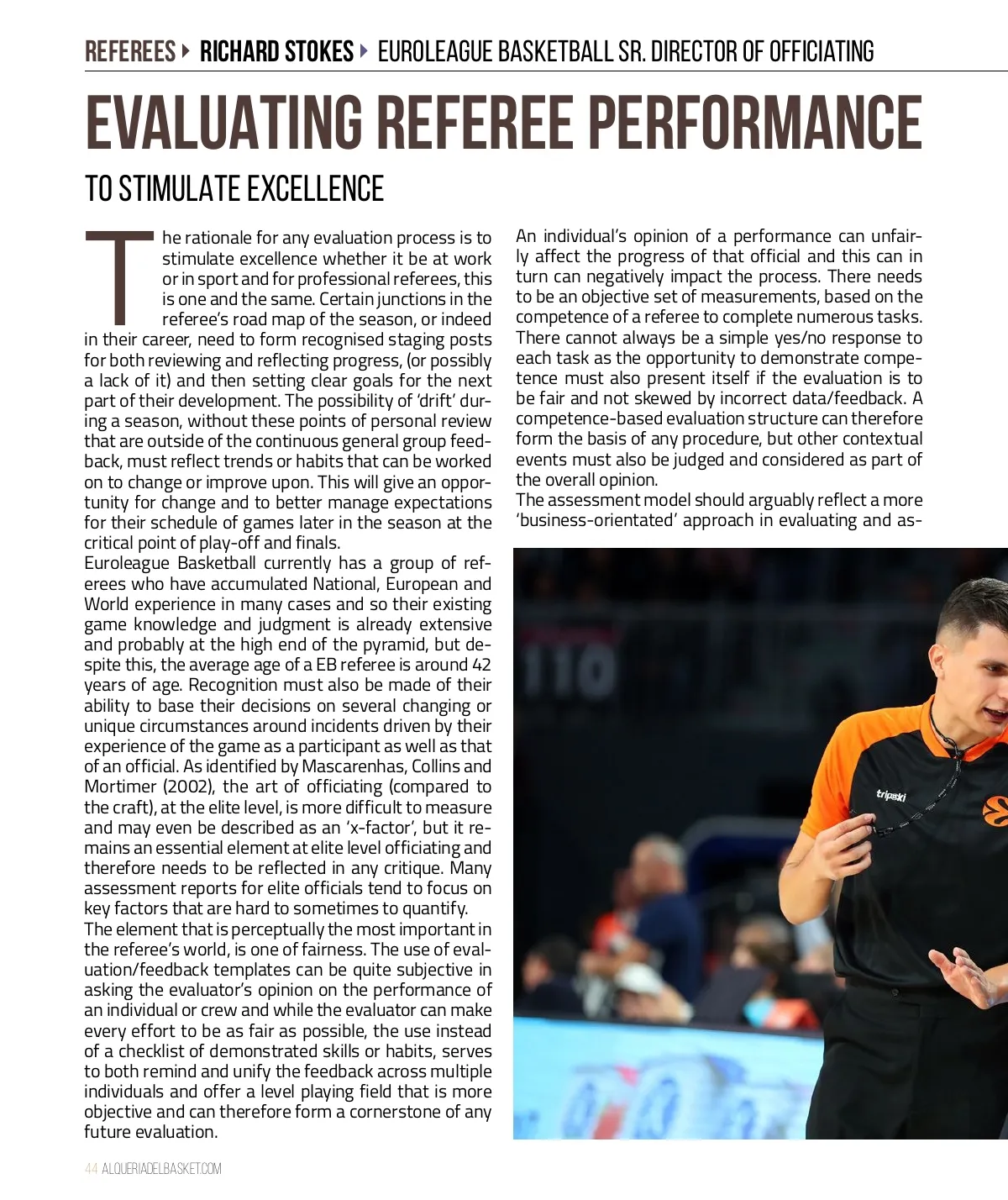 REFEREES ▸ RICHARD STOKES ▸ EUROLEAGUE BASKETBALL SR. DIRECTOR OF OFFICIATING

EVALUATING REFEREE PERFORMANCE

TO STIMULATE EXCELLENCE

The rationale for any evaluation process is to stimulate excellence whether it be at work or in sport and for professional referees, this is one and the same. Certain junctions in the referee's road map of the season, or indeed in their career, need to form recognised staging posts for both reviewing and reflecting progress, (or possibly a lack of it) and then setting clear goals for the next part of their development. The possibility of 'drift' during a season, without these points of personal review that are outside of the continuous general group feedback, must reflect trends or habits that can be worked on to change or improve upon. This will give an opportunity for change and to better manage expectations for their schedule of games later in the season at the critical point of play-off and finals.
Euroleague Basketball currently has a group of referees who have accumulated National, European and World experience in many cases and so their existing game knowledge and judgment is already extensive and probably at the high end of the pyramid, but despite this, the average age of a EB referee is around 42 years of age. Recognition must also be made of their ability to base their decisions on several changing or unique circumstances around incidents driven by their experience of the game as a participant as well as that of an official. As identified by Mascarenhas, Collins and Mortimer (2002), the art of officiating (compared to the craft), at the elite level, is more difficult to measure and may even be described as an 'x-factor', but it remains an essential element at elite level officiating and therefore needs to be reflected in any critique. Many assessment reports for elite officials tend to focus on key factors that are hard to sometimes to quantify.
The element that is perceptually the most important in the referee's world, is one of fairness. The use of evaluation/feedback templates can be quite subjective in asking the evaluator's opinion on the performance of an individual or crew and while the evaluator can make every effort to be as fair as possible, the use instead of a checklist of demonstrated skills or habits, serves to both remind and unify the feedback across multiple individuals and offer a level playing field that is more objective and can therefore form a cornerstone of any future evaluation.

An individual's opinion of a performance can unfairly affect the progress of that official and this can in turn can negatively impact the process. There needs to be an objective set of measurements, based on the competence of a referee to complete numerous tasks. There cannot always be a simple yes/no response to each task as the opportunity to demonstrate competence must also present itself if the evaluation is to be fair and not skewed by incorrect data/feedback. A competence-based evaluation structure can therefore form the basis of any procedure, but other contextual events must also be judged and considered as part of the overall opinion.
The assessment model should arguably reflect a more 'business-orientated' approach in evaluating and as-

110

tripski

44 ALQUERIADELBASKET.COM